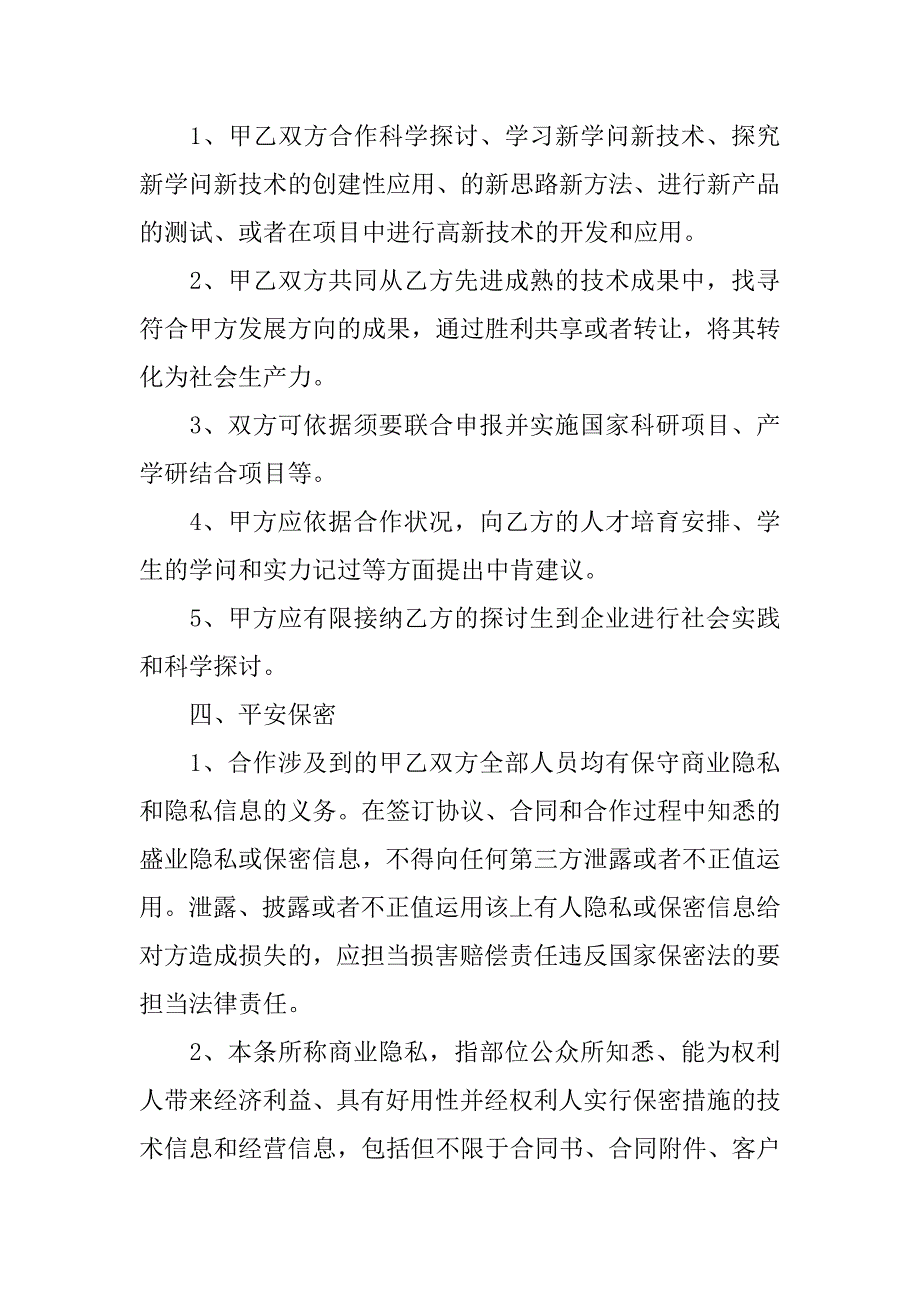 1、甲乙双方合作科学探讨、学习新学问新技术、探究新学问新技术的创建性应用、的新思路新方法、进行新产品的测试、或者在项目中进行高新技术的开发和应用。

2、甲乙双方共同从乙方先进成熟的技术成果中，找寻符合甲方发展方向的成果，通过胜利共享或者转让，将其转化为社会生产力。

3、双方可依据须要联合申报并实施国家科研项目、产学研结合项目等。

4、甲方应依据合作状况，向乙方的人才培育安排、学生的学问和实力记过等方面提出中肯建议。

5、甲方应有限接纳乙方的探讨生到企业进行社会实践和科学探讨。

四、平安保密

1、合作涉及到的甲乙双方全部人员均有保守商业隐私和隐私信息的义务。在签订协议、合同和合作过程中知悉的盛业隐私或保密信息，不得向任何第三方泄露或者不正值运用。泄露、披露或者不正值运用该上有人隐私或保密信息给对方造成损失的，应担当损害赔偿责任违反国家保密法的要担当法律责任。

2、本条所称商业隐私，指部位公众所知悉、能为权利人带来经济利益、具有好用性并经权利人实行保密措施的技术信息和经营信息，包括但不限于合同书、合同附件、客户